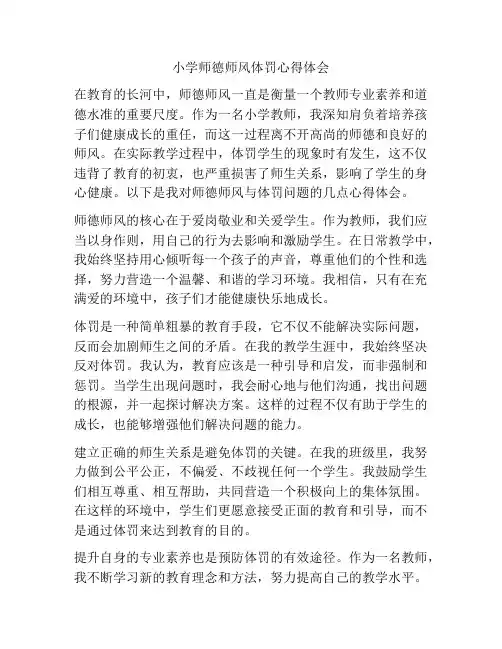 小学师德师风体罚心得体会

在教育的长河中，师德师风一直是衡量一个教师专业素养和道德水准的重要尺度。作为一名小学教师，我深知肩负着培养孩子们健康成长的重任，而这一过程离不开高尚的师德和良好的师风。在实际教学过程中，体罚学生的现象时有发生，这不仅违背了教育的初衷，也严重损害了师生关系，影响了学生的身心健康。以下是我对师德师风与体罚问题的几点心得体会。

师德师风的核心在于爱岗敬业和关爱学生。作为教师，我们应当以身作则，用自己的行为去影响和激励学生。在日常教学中，我始终坚持用心倾听每一个孩子的声音，尊重他们的个性和选择，努力营造一个温馨、和谐的学习环境。我相信，只有在充满爱的环境中，孩子们才能健康快乐地成长。

体罚是一种简单粗暴的教育手段，它不仅不能解决实际问题，反而会加剧师生之间的矛盾。在我的教学生涯中，我始终坚决反对体罚。我认为，教育应该是一种引导和启发，而非强制和惩罚。当学生出现问题时，我会耐心地与他们沟通，找出问题的根源，并一起探讨解决方案。这样的过程不仅有助于学生的成长，也能够增强他们解决问题的能力。

建立正确的师生关系是避免体罚的关键。在我的班级里，我努力做到公平公正，不偏爱、不歧视任何一个学生。我鼓励学生们相互尊重、相互帮助，共同营造一个积极向上的集体氛围。在这样的环境中，学生们更愿意接受正面的教育和引导，而不是通过体罚来达到教育的目的。

提升自身的专业素养也是预防体罚的有效途径。作为一名教师，我不断学习新的教育理念和方法，努力提高自己的教学水平。